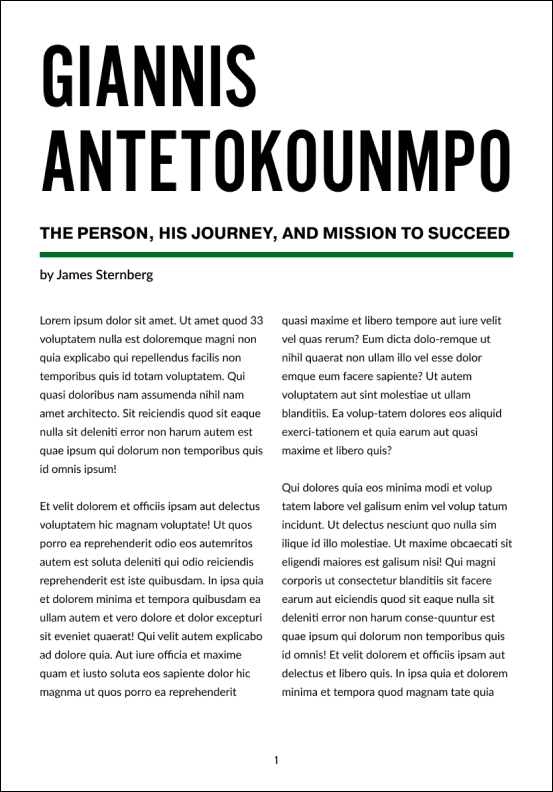 GIANNIS ANTETOKOUNMPO

THE PERSON, HIS JOURNEY, AND MISSION TO SUCCEED

by James Sternberg

Lorem ipsum dolor sit amet. Ut amet quod 33 voluptatem nulla est doloremque magni non quia explicabo qui repellendus facilis non temporibus quis id totam voluptatem. Qui quasi doloribus nam assumenda nihil nam amet architecto. Sit reiciendis quod sit eaque nulla sit deleniti error non harum autem est quae ipsum qui dolorum non temporibus quis id omnis ipsum!

Et velit dolorem et officiis ipsam aut delectus voluptatem hic magnam voluptate! Ut quos porro ea reprehenderit odio eos autemritos autem est soluta deleniti qui odio reiciendis reprehenderit est iste quibusdam. In ipsa quia et dolorem minima et tempora quibusdam ea ullam autem et vero dolore et dolor excepturi sit eveniet quaerat! Qui velit autem explicabo ad dolore quia. Aut iure officia et maxime quam et iusto soluta eos sapiente dolor hic magnma ut quos porro ea reprehenderit

quasi maxime et libero tempore aut iure velit vel quas rerum? Eum dicta dolo-remque ut nihil quaerat non ullam illo vel esse dolor emque eum facere sapiente? Ut autem voluptatem aut sint molestiae ut ullam blanditiis. Ea volup-tatem dolores eos aliquid exerci-tationem et quia earum aut quasi maxime et libero quis?

Qui dolores quia eos minima modi et volup tatem labore vel galisum enim vel volup tatum incidunt. Ut delectus nesciunt quo nulla sim ilique id illo molestiae. Ut maxime obcaecati sit eligendi maiores est galisum nisi! Qui magni corporis ut consectetur blanditiis sit facere earum aut eiciendis quod sit eaque nulla sit deleniti error non harum conse-quuntur est quae ipsum qui dolorum non temporibus quis id omnis! Et velit dolorem et officiis ipsam aut delectus et libero quis. In ipsa quia et dolorem minima et tempora quod magnam tate quia

1